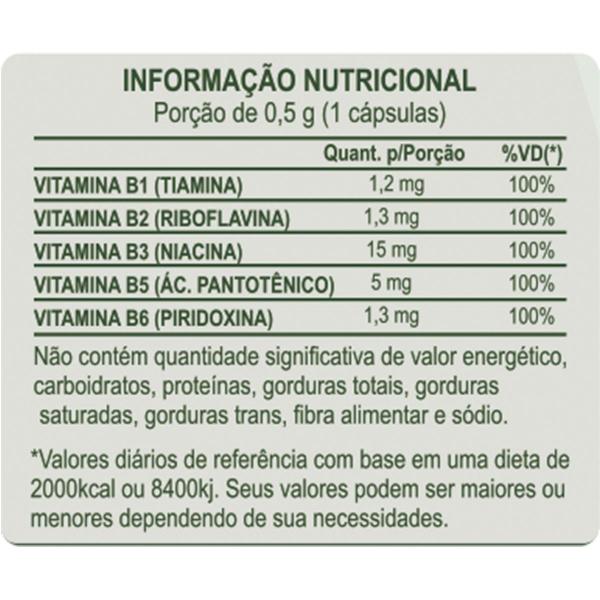 INFORMAÇÃO NUTRICIONAL
Porção de 0,5 g (1 cápsulas)

| | Quant. p/Porção | %VD(*) |
|---|---|---|
| VITAMINA B1 (TIAMINA) | 1,2 mg | 100% |
| VITAMINA B2 (RIBOFLAVINA) | 1,3 mg | 100% |
| VITAMINA B3 (NIACINA) | 15 mg | 100% |
| VITAMINA B5 (ÁC. PANTOTÊNICO) | 5 mg | 100% |
| VITAMINA B6 (PIRIDOXINA) | 1,3 mg | 100% |

Não contém quantidade significativa de valor energético, carboidratos, proteínas, gorduras totais, gorduras saturadas, gorduras trans, fibra alimentar e sódio.

*Valores diários de referência com base em uma dieta de 2000kcal ou 8400kj. Seus valores podem ser maiores ou menores dependendo de sua necessidades.